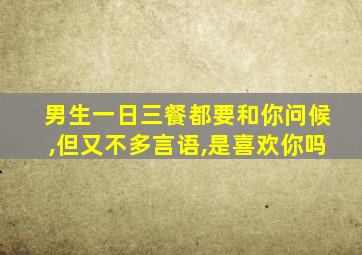 男生一日三餐都要和你问候,但又不多言语,是喜欢你吗